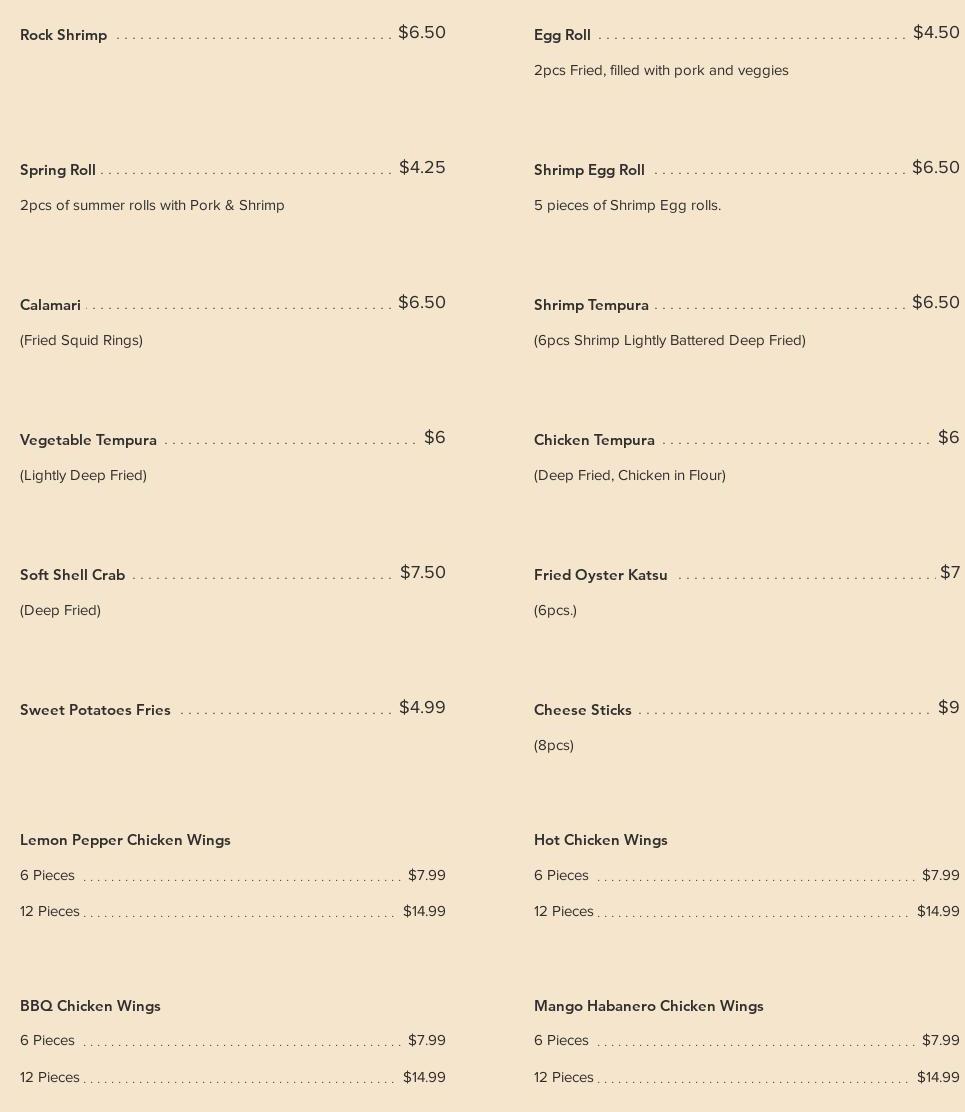 Rock Shrimp $6.50

Spring Roll $4.25

2pcs of summer rolls with Pork & Shrimp

Calamari $6.50

(Fried Squid Rings)

Vegetable Tempura $6

(Lightly Deep Fried)

Soft Shell Crab $7.50

(Deep Fried)

Sweet Potatoes Fries $4.99

Lemon Pepper Chicken Wings

6 Pieces $7.99

12 Pieces $14.99

BBQ Chicken Wings

6 Pieces $7.99

12 Pieces $14.99

Egg Roll $4.50

2pcs Fried, filled with pork and veggies

Shrimp Egg Roll $6.50

5 pieces of Shrimp Egg rolls.

Shrimp Tempura $6.50

(6pcs Shrimp Lightly Battered Deep Fried)

Chicken Tempura $6

(Deep Fried, Chicken in Flour)

Fried Oyster Katsu $7

(6pcs.)

Cheese Sticks $9

(8pcs)

Hot Chicken Wings

6 Pieces $7.99

12 Pieces $14.99

Mango Habanero Chicken Wings

6 Pieces $7.99

12 Pieces $14.99